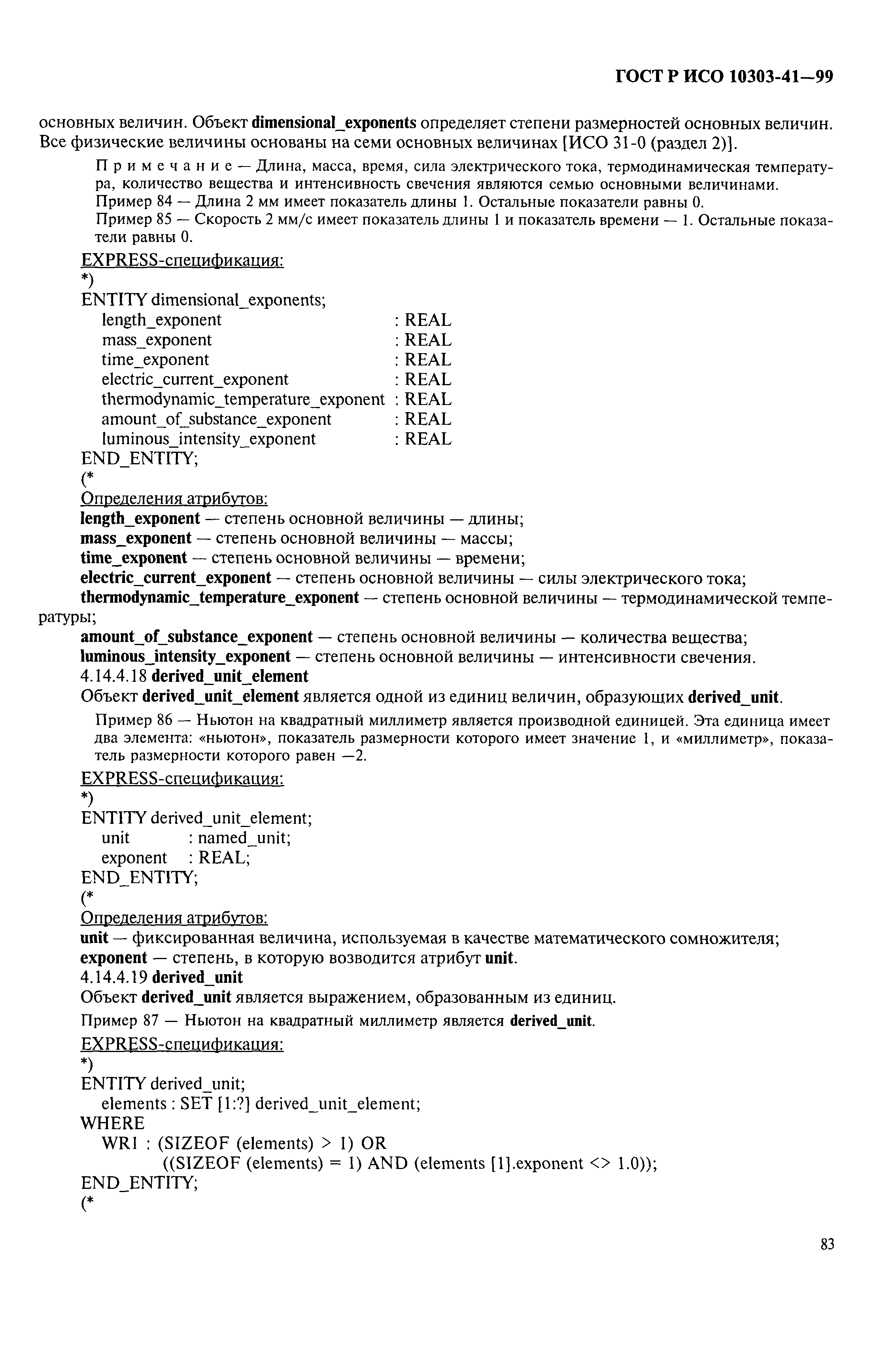 ГОСТ Р ИСО 10303-41—99

основных величин. Объект dimensional_exponents определяет степени размерностей основных величин. Все физические величины основаны на семи основных величинах [ИСО 31-0 (раздел 2)].

Примечание — Длина, масса, время, сила электрического тока, термодинамическая температура, количество вещества и интенсивность свечения являются семью основными величинами.

Пример 84 — Длина 2 мм имеет показатель длины 1. Остальные показатели равны 0.

Пример 85 — Скорость 2 мм/с имеет показатель длины 1 и показатель времени — 1. Остальные показатели равны 0.

EXPRESS-спецификация:
*)
ENTITY dimensional_exponents;
length_exponent : REAL
mass_exponent : REAL
time_exponent : REAL
electric_current_exponent : REAL
thermodynamic_temperature_exponent : REAL
amount_of_substance_exponent : REAL
luminous_intensity_exponent : REAL
END_ENTITY;
(*

Определения атрибутов:
length_exponent — степень основной величины — длины;
mass_exponent — степень основной величины — массы;
time_exponent — степень основной величины — времени;
electric_current_exponent — степень основной величины — силы электрического тока;
thermodynamic_temperature_exponent — степень основной величины — термодинамической температуры;
amount_of_substance_exponent — степень основной величины — количества вещества;
luminous_intensity_exponent — степень основной величины — интенсивности свечения.

4.14.4.18 derived_unit_element
Объект derived_unit_element является одной из единиц величин, образующих derived_unit.

Пример 86 — Ньютон на квадратный миллиметр является производной единицей. Эта единица имеет два элемента: «ньютон», показатель размерности которого имеет значение 1, и «миллиметр», показатель размерности которого равен —2.

EXPRESS-спецификация:
*)
ENTITY derived_unit_element;
unit : named_unit;
exponent : REAL;
END_ENTITY;
(*

Определения атрибутов:
unit — фиксированная величина, используемая в качестве математического сомножителя;
exponent — степень, в которую возводится атрибут unit.

4.14.4.19 derived_unit
Объект derived_unit является выражением, образованным из единиц.

Пример 87 — Ньютон на квадратный миллиметр является derived_unit.

EXPRESS-спецификация:
*)
ENTITY derived_unit;
elements : SET [1:?] derived_unit_element;
WHERE
WR1 : (SIZEOF (elements) > 1) OR
((SIZEOF (elements) = 1) AND (elements [1].exponent <> 1.0));
END_ENTITY;
(*

83